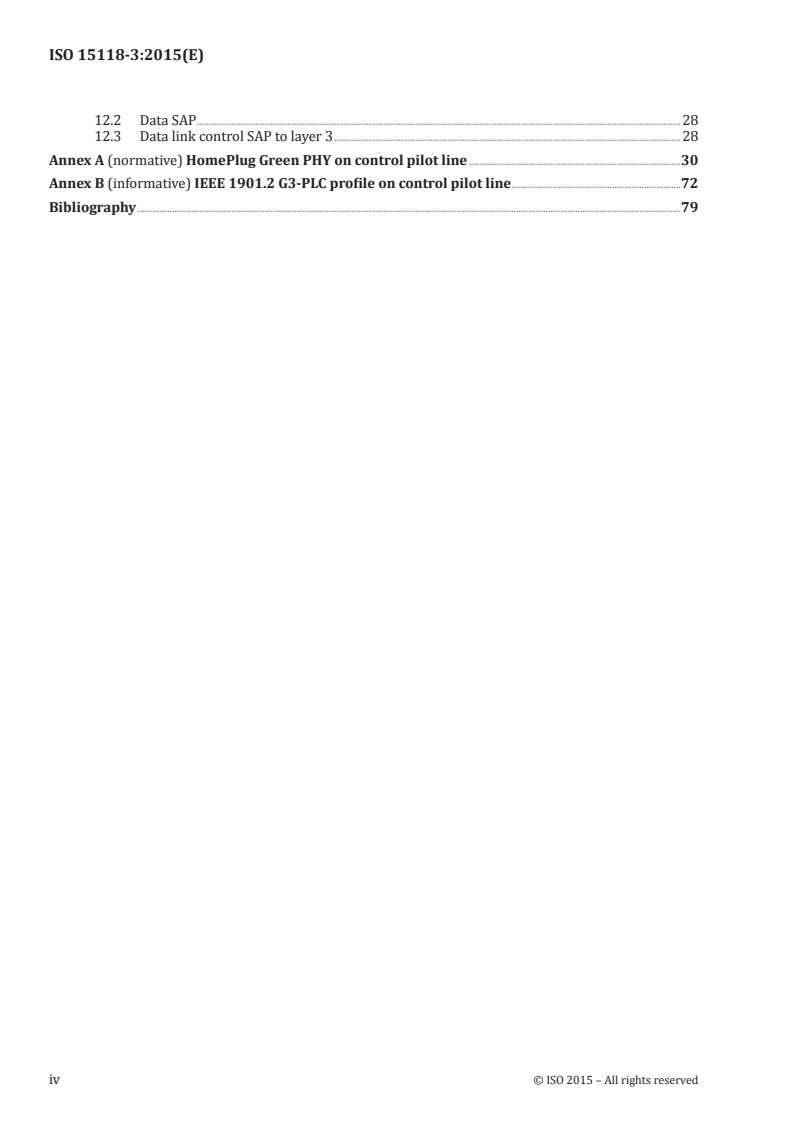 ISO 15118-3:2015(E)

12.2 Data SAP 28
12.3 Data link control SAP to layer 3 28

Annex A (normative) HomePlug Green PHY on control pilot line 30

Annex B (informative) IEEE 1901.2 G3-PLC profile on control pilot line 72

Bibliography 79

iv © ISO 2015 – All rights reserved